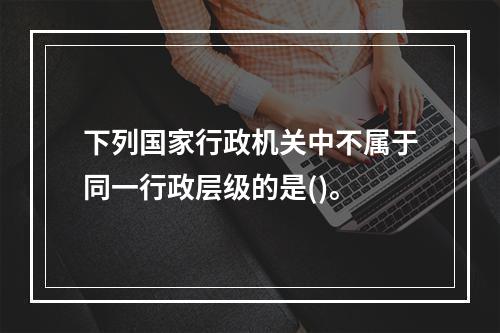 下列国家行政机关中不属于同一行政层级的是()。